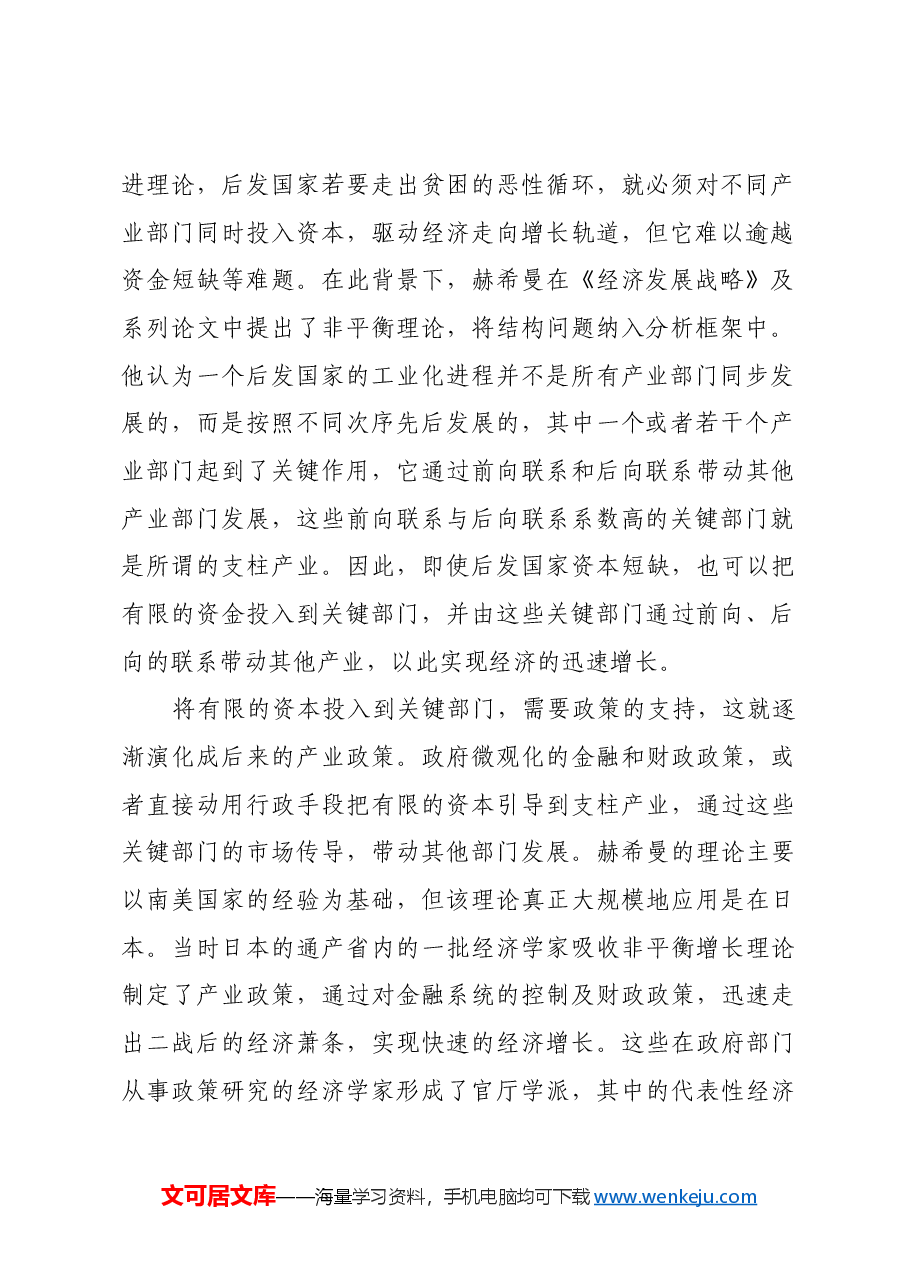 进理论，后发国家若要走出贫困的恶性循环，就必须对不同产业部门同时投入资本，驱动经济走向增长轨道，但它难以逾越资金短缺等难题。在此背景下，赫希曼在《经济发展战略》及系列论文中提出了非平衡理论，将结构问题纳入分析框架中。他认为一个后发国家的工业化进程并不是所有产业部门同步发展的，而是按照不同次序先后发展的，其中一个或者若干个产业部门起到了关键作用，它通过前向联系和后向联系带动其他产业部门发展，这些前向联系与后向联系系数高的关键部门就是所谓的支柱产业。因此，即使后发国家资本短缺，也可以把有限的资金投入到关键部门，并由这些关键部门通过前向、后向的联系带动其他产业，以此实现经济的迅速增长。

将有限的资本投入到关键部门，需要政策的支持，这就逐渐演化成后来的产业政策。政府微观化的金融和财政政策，或者直接动用行政手段把有限的资本引导到支柱产业，通过这些关键部门的市场传导，带动其他部门发展。赫希曼的理论主要以南美国家的经验为基础，但该理论真正大规模地应用是在日本。当时日本的通产省内的一批经济学家吸收非平衡增长理论制定了产业政策，通过对金融系统的控制及财政政策，迅速走出二战后的经济萧条，实现快速的经济增长。这些在政府部门从事政策研究的经济学家形成了官厅学派，其中的代表性经济

文可居文库——海量学习资料，手机电脑均可下载www.wenkeju.com